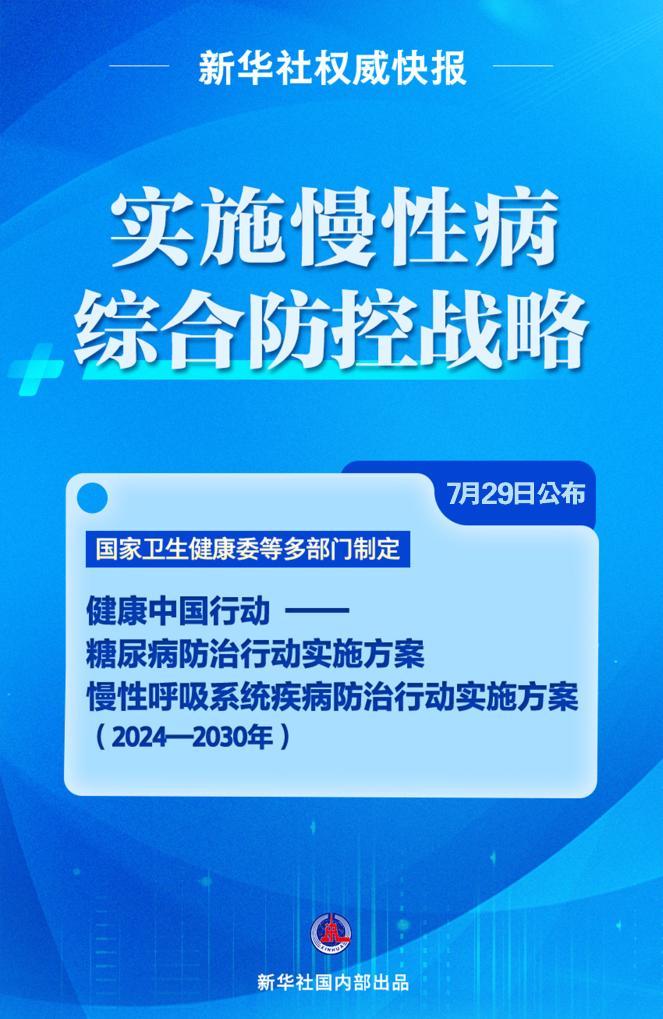 新华社权威快报

实施慢性病
综合防控战略

7月29日公布

国家卫生健康委等多部门制定

健康中国行动 ——
糖尿病防治行动实施方案
慢性呼吸系统疾病防治行动实施方案
（2024—2030年）

新华社国内部出品